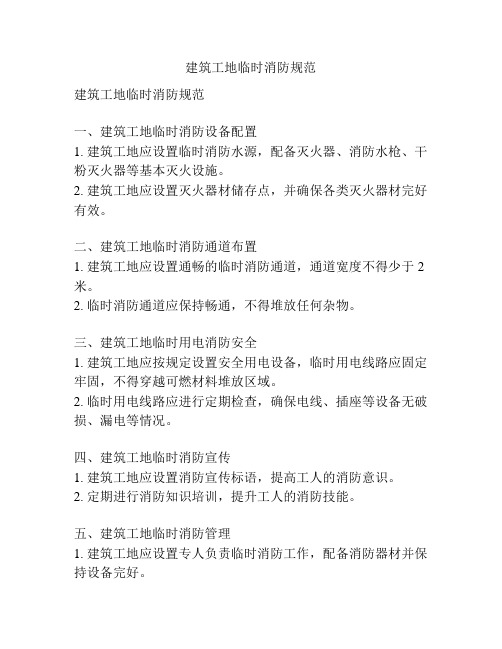 建筑工地临时消防规范

建筑工地临时消防规范

一、建筑工地临时消防设备配置
1. 建筑工地应设置临时消防水源，配备灭火器、消防水枪、干粉灭火器等基本灭火设施。
2. 建筑工地应设置灭火器材储存点，并确保各类灭火器材完好有效。

二、建筑工地临时消防通道布置
1. 建筑工地应设置通畅的临时消防通道，通道宽度不得少于 2 米。
2. 临时消防通道应保持畅通，不得堆放任何杂物。

三、建筑工地临时用电消防安全
1. 建筑工地应按规定设置安全用电设备，临时用电线路应固定牢固，不得穿越可燃材料堆放区域。
2. 临时用电线路应进行定期检查，确保电线、插座等设备无破损、漏电等情况。

四、建筑工地临时消防宣传
1. 建筑工地应设置消防宣传标语，提高工人的消防意识。
2. 定期进行消防知识培训，提升工人的消防技能。

五、建筑工地临时消防管理
1. 建筑工地应设置专人负责临时消防工作，配备消防器材并保持设备完好。